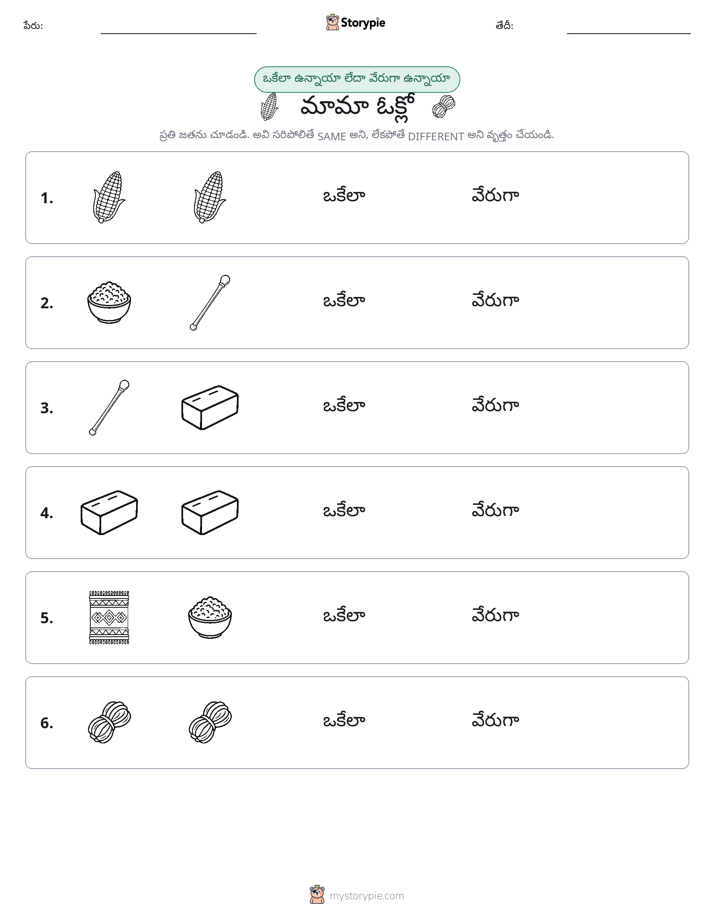 పేరు: ____ Storypie తేదీ: ____

ఒకేలా ఉన్నాయా లేదా వేరుగా ఉన్నాయా

మామా ఓక్లో

ప్రతి జతను చూడండి. అవి సరిపోలితే SAME అని, లేకపోతే DIFFERENT అని వృత్తం చేయండి.

1. ఒకేలా వేరుగా

2. ఒకేలా వేరుగా

3. ఒకేలా వేరుగా

4. ఒకేలా వేరుగా

5. ఒకేలా వేరుగా

6. ఒకేలా వేరుగా

mystorypie.com